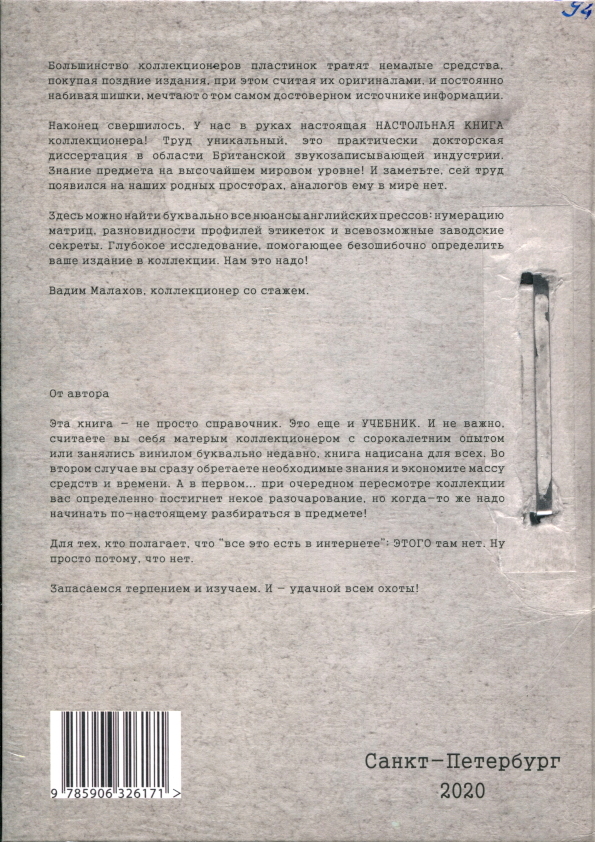 94

Большинство коллекционеров пластинок тратят немалые средства, покупая поздние издания, при этом считая их оригиналами, и постоянно набивая шишки, мечтают о том самом достоверном источнике информации.

Наконец свершилось. У нас в руках настоящая НАСТОЛЬНАЯ КНИГА коллекционера! Труд уникальный, это практически докторская диссертация в области Британской звукозаписывающей индустрии. Знание предмета на высочайшем мировом уровне! И заметьте, сей труд появился на наших родных просторах, аналогов ему в мире нет.

Здесь можно найти буквально все нюансы английских прессов: нумерацию матриц, разновидности профилей этикеток и всевозможные заводские секреты. Глубокое исследование, помогающее безошибочно определить ваше издание в коллекции. Нам это надо!

Вадим Малахов, коллекционер со стажем.

От автора

Эта книга – не просто справочник. Это еще и УЧЕБНИК. И не важно, считаете вы себя матерым коллекционером с сорокалетним опытом или занялись винилом буквально недавно, книга написана для всех. Во втором случае вы сразу обретаете необходимые знания и экономите массу средств и времени. А в первом... при очередном пересмотре коллекции вас определенно постигнет некое разочарование, но когда-то же надо начинать по-настоящему разбираться в предмете!

Для тех, кто полагает, что "все это есть в интернете": ЭТОГО там нет. Ну просто потому, что нет.

Запасаемся терпением и изучаем. И – удачной всем охоты!

9 785906 326171 >

Санкт-Петербург
2020